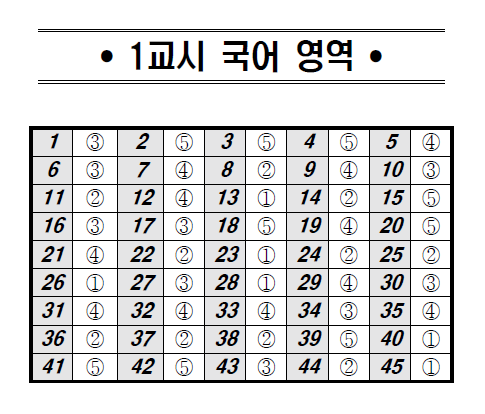 • 1교시 국어 영역 •

| 1 | ③ | 2 | ⑤ | 3 | ⑤ | 4 | ⑤ | 5 | ④ |
|---|---|---|---|---|---|---|---|---|---|
| 6 | ③ | 7 | ④ | 8 | ② | 9 | ④ | 10 | ③ |
| 11 | ② | 12 | ④ | 13 | ① | 14 | ② | 15 | ⑤ |
| 16 | ③ | 17 | ③ | 18 | ⑤ | 19 | ④ | 20 | ⑤ |
| 21 | ④ | 22 | ② | 23 | ① | 24 | ② | 25 | ② |
| 26 | ① | 27 | ③ | 28 | ① | 29 | ④ | 30 | ③ |
| 31 | ④ | 32 | ④ | 33 | ④ | 34 | ③ | 35 | ④ |
| 36 | ② | 37 | ② | 38 | ② | 39 | ⑤ | 40 | ① |
| 41 | ⑤ | 42 | ⑤ | 43 | ③ | 44 | ② | 45 | ① |